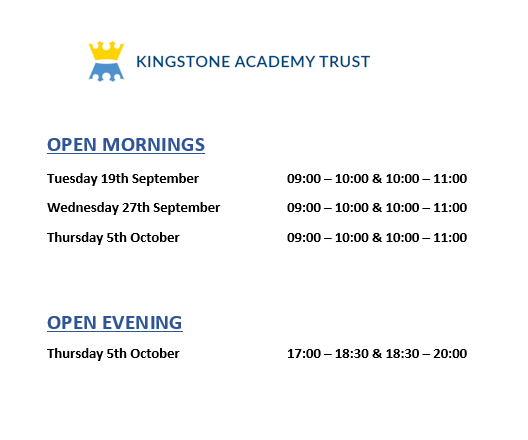 KINGSTONE ACADEMY TRUST

OPEN MORNINGS

Tuesday 19th September 09:00 – 10:00 & 10:00 – 11:00

Wednesday 27th September 09:00 – 10:00 & 10:00 – 11:00

Thursday 5th October 09:00 – 10:00 & 10:00 – 11:00

OPEN EVENING

Thursday 5th October 17:00 – 18:30 & 18:30 – 20:00